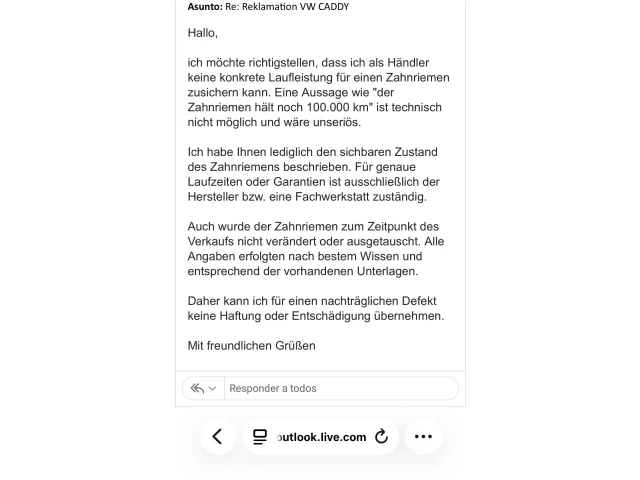 Asunto: Re: Reklamation VW CADDY

Hallo,

ich möchte richtigstellen, dass ich als Händler keine konkrete Laufleistung für einen Zahnriemen zusichern kann. Eine Aussage wie "der Zahnriemen hält noch 100.000 km" ist technisch nicht möglich und wäre unseriös.

Ich habe Ihnen lediglich den sichbaren Zustand des Zahnriemens beschrieben. Für genaue Laufzeiten oder Garantien ist ausschließlich der Hersteller bzw. eine Fachwerkstatt zuständig.

Auch wurde der Zahnriemen zum Zeitpunkt des Verkaufs nicht verändert oder ausgetauscht. Alle Angaben erfolgten nach bestem Wissen und entsprechend der vorhandenen Unterlagen.

Daher kann ich für einen nachträglichen Defekt keine Haftung oder Entschädigung übernehmen.

Mit freundlichen Grüßen

Responder a todos

outlook.live.com